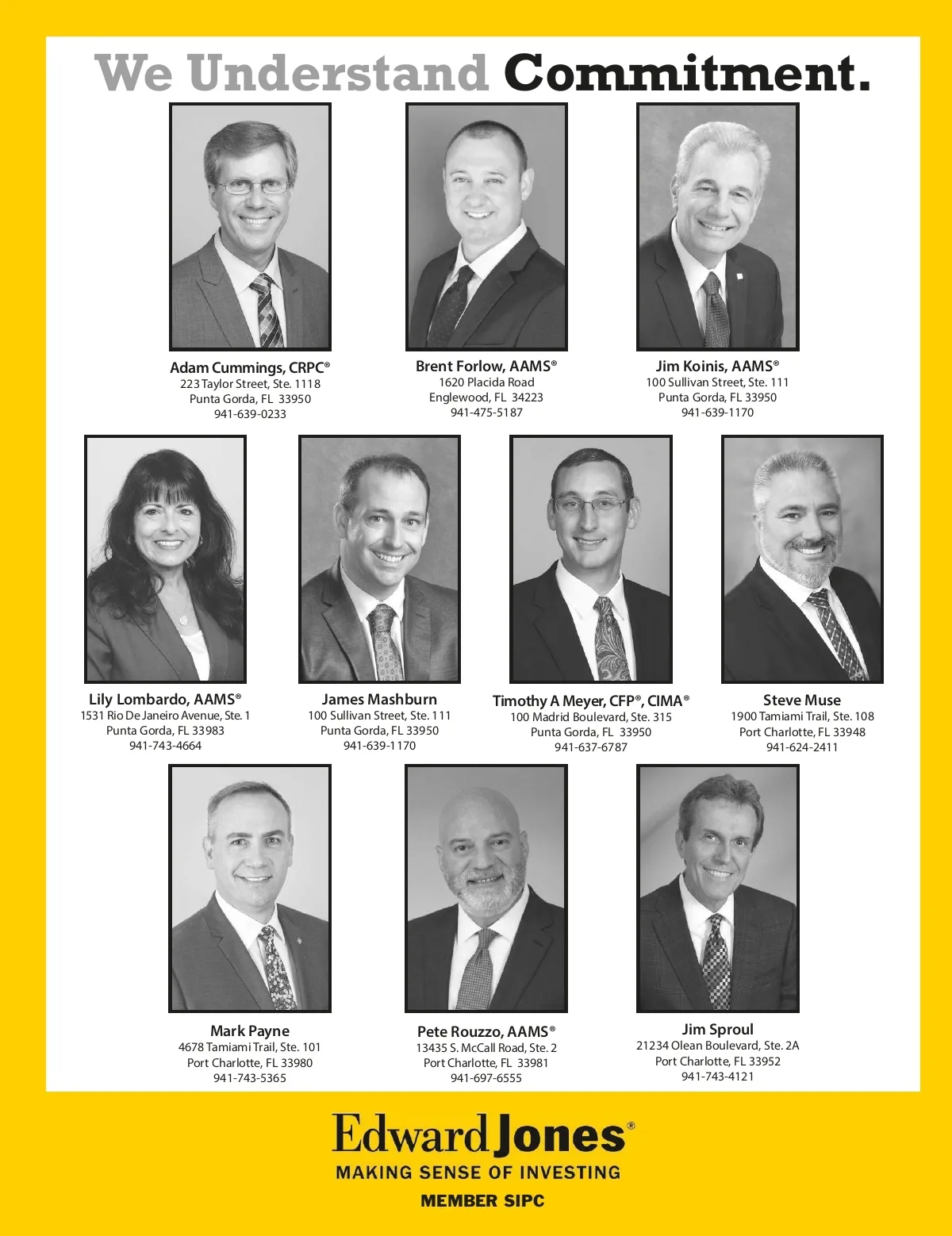 We Understand Commitment.

Adam Cummings, CRPC®
223 Taylor Street, Ste. 1118
Punta Gorda, FL 33950
941-639-0233

Brent Forlow, AAMS®
1620 Placida Road
Englewood, FL 34223
941-475-5187

Jim Koinis, AAMS®
100 Sullivan Street, Ste. 111
Punta Gorda, FL 33950
941-639-1170

Lily Lombardo, AAMS®
1531 Rio De Janeiro Avenue, Ste. 1
Punta Gorda, FL 33983
941-743-4664

James Mashburn
100 Sullivan Street, Ste. 111
Punta Gorda, FL 33950
941-639-1170

Timothy A Meyer, CFP®, CIMA®
100 Madrid Boulevard, Ste. 315
Punta Gorda, FL 33950
941-637-6787

Steve Muse
1900 Tamiami Trail, Ste. 108
Port Charlotte, FL 33948
941-624-2411

Mark Payne
4678 Tamiami Trail, Ste. 101
Port Charlotte, FL 33980
941-743-5365

Pete Rouzzo, AAMS®
13435 S. McCall Road, Ste. 2
Port Charlotte, FL 33981
941-697-6555

Jim Sproul
21234 Olean Boulevard, Ste. 2A
Port Charlotte, FL 33952
941-743-4121

Edward Jones®
MAKING SENSE OF INVESTING
MEMBER SIPC